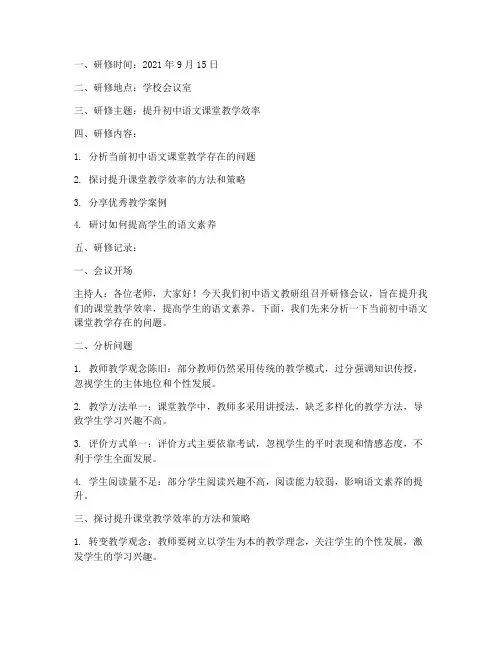 一、研修时间：2021 年 9 月 15 日

二、研修地点：学校会议室

三、研修主题：提升初中语文课堂教学效率

四、研修内容：

1. 分析当前初中语文课堂教学存在的问题

2. 探讨提升课堂教学效率的方法和策略

3. 分享优秀教学案例

4. 研讨如何提高学生的语文素养

五、研修记录：

一、会议开场

主持人：各位老师，大家好！今天我们初中语文教研组召开研修会议，旨在提升我们的课堂教学效率，提高学生的语文素养。下面，我们先来分析一下当前初中语文课堂教学存在的问题。

二、分析问题

1. 教师教学观念陈旧：部分教师仍然采用传统的教学模式，过分强调知识传授，忽视学生的主体地位和个性发展。

2. 教学方法单一：课堂教学中，教师多采用讲授法，缺乏多样化的教学方法，导致学生学习兴趣不高。

3. 评价方式单一：评价方式主要依靠考试，忽视学生的平时表现和情感态度，不利于学生全面发展。

4. 学生阅读量不足：部分学生阅读兴趣不高，阅读能力较弱，影响语文素养的提升。

三、探讨提升课堂教学效率的方法和策略

1. 转变教学观念：教师要树立以学生为本的教学理念，关注学生的个性发展，激发学生的学习兴趣。